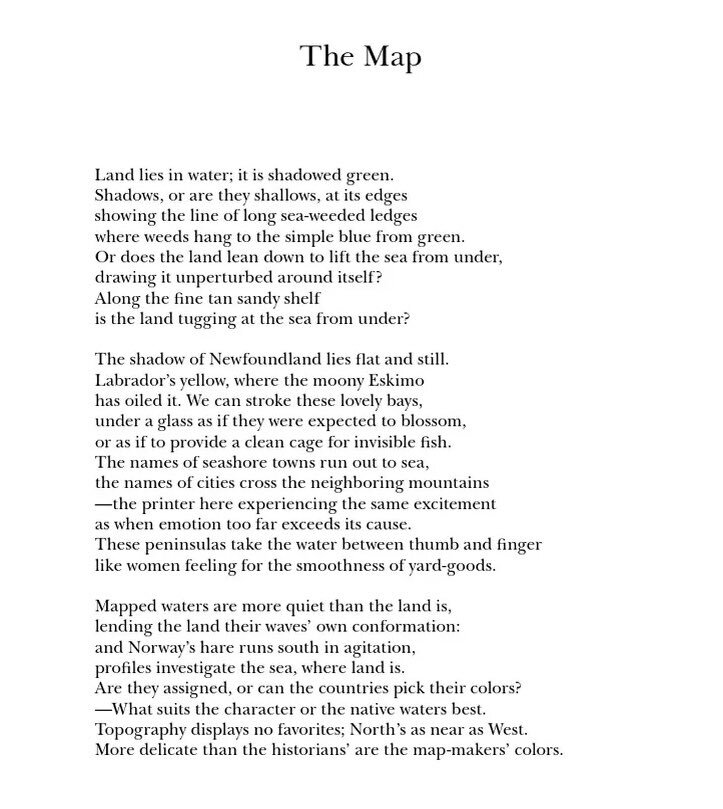 The Map

Land lies in water; it is shadowed green.
Shadows, or are they shallows, at its edges
showing the line of long sea-weeded ledges
where weeds hang to the simple blue from green.
Or does the land lean down to lift the sea from under,
drawing it unperturbed around itself?
Along the fine tan sandy shelf
is the land tugging at the sea from under?

The shadow of Newfoundland lies flat and still.
Labrador's yellow, where the moony Eskimo
has oiled it. We can stroke these lovely bays,
under a glass as if they were expected to blossom,
or as if to provide a clean cage for invisible fish.
The names of seashore towns run out to sea,
the names of cities cross the neighboring mountains
—the printer here experiencing the same excitement
as when emotion too far exceeds its cause.
These peninsulas take the water between thumb and finger
like women feeling for the smoothness of yard-goods.

Mapped waters are more quiet than the land is,
lending the land their waves' own conformation:
and Norway's hare runs south in agitation,
profiles investigate the sea, where land is.
Are they assigned, or can the countries pick their colors?
—What suits the character or the native waters best.
Topography displays no favorites; North's as near as West.
More delicate than the historians' are the map-makers' colors.